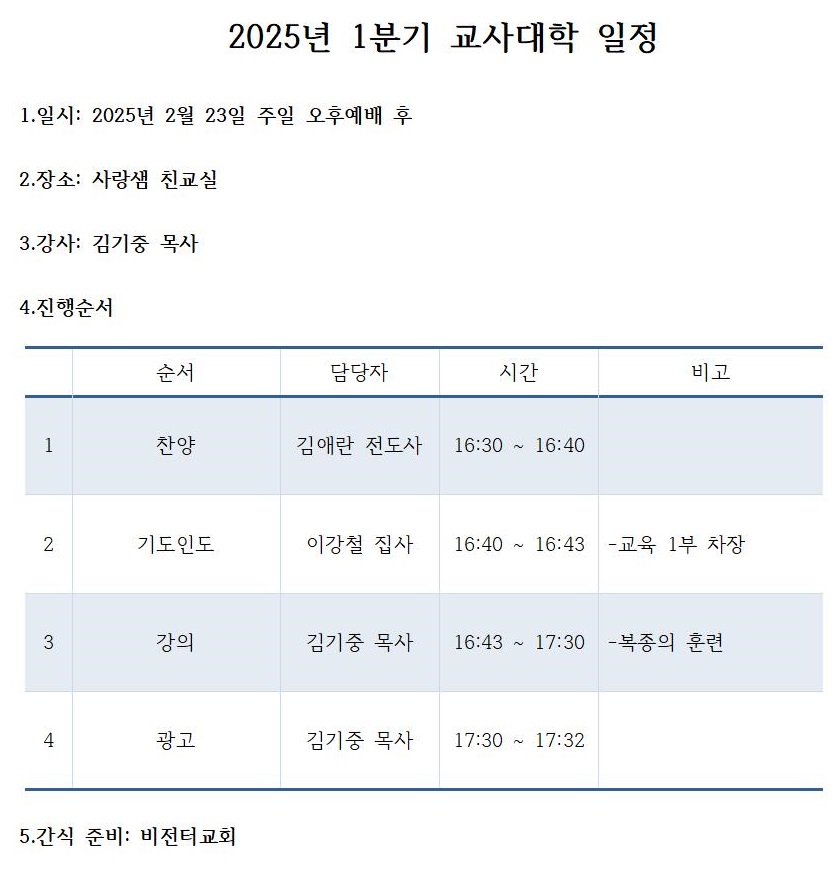 2025년 1분기 교사대학 일정

1.일시: 2025년 2월 23일 주일 오후예배 후

2.장소: 사랑샘 친교실

3.강사: 김기중 목사

4.진행순서

| | 순서 | 담당자 | 시간 | 비고 |
|---|---|---|---|---|
| 1 | 찬양 | 김애란 전도사 | 16:30 ~ 16:40 | |
| 2 | 기도인도 | 이강철 집사 | 16:40 ~ 16:43 | -교육 1부 차장 |
| 3 | 강의 | 김기중 목사 | 16:43 ~ 17:30 | -복종의 훈련 |
| 4 | 광고 | 김기중 목사 | 17:30 ~ 17:32 | |

5.간식 준비: 비전터교회